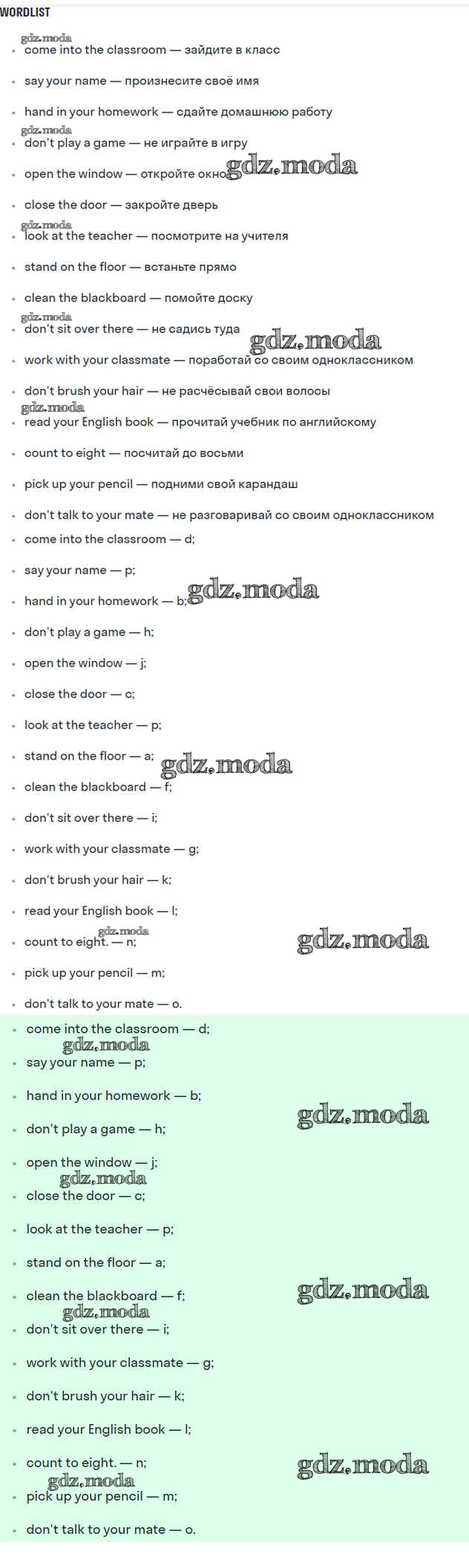 WORDLIST

gdz.moda
- come into the classroom — зайдите в класс
- say your name — произнесите своё имя
- hand in your homework — сдайте домашнюю работу

gdz.moda
- don't play a game — не играйте в игру
- open the window — откройте окно gdz.moda
- close the door — закройте дверь

gdz.moda
- look at the teacher — посмотрите на учителя
- stand on the floor — встаньте прямо
- clean the blackboard — помойте доску

gdz.moda
- don't sit over there — не садись туда gdz.moda
- work with your classmate — поработай со своим одноклассником
- don't brush your hair — не расчёсывай свои волосы

gdz.moda
- read your English book — прочитай учебник по английскому
- count to eight — посчитай до восьми
- pick up your pencil — подними свой карандаш
- don't talk to your mate — не разговаривай со своим одноклассником
- come into the classroom — d;
- say your name — p;
- hand in your homework — b; gdz.moda
- don't play a game — h;
- open the window — j;
- close the door — c;
- look at the teacher — p;
- stand on the floor — a; gdz.moda
- clean the blackboard — f;
- don't sit over there — i;
- work with your classmate — g;
- don't brush your hair — k;
- read your English book — l;

gdz.moda
- count to eight. — n; gdz.moda
- pick up your pencil — m;
- don't talk to your mate — o.
- come into the classroom — d;

gdz.moda
- say your name — p;
- hand in your homework — b; gdz.moda
- don't play a game — h;
- open the window — j;

gdz.moda
- close the door — c;
- look at the teacher — p;
- stand on the floor — a;
- clean the blackboard — f; gdz.moda

gdz.moda
- don't sit over there — i;
- work with your classmate — g;
- don't brush your hair — k;
- read your English book — l;
- count to eight. — n; gdz.moda

gdz.moda
- pick up your pencil — m;
- don't talk to your mate — o.